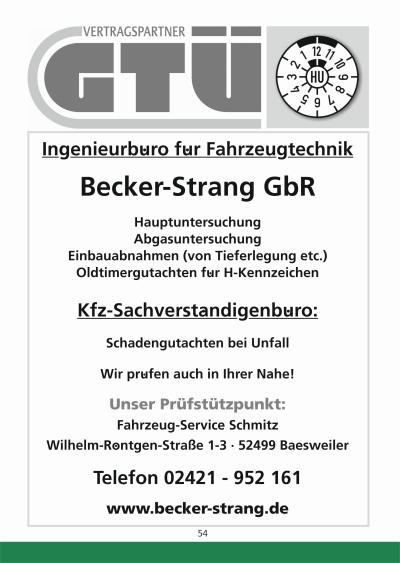 VERTRAGSPARTNER
GTÜ

1 12 11 10 9 8 7 6 5 4 3 2
HU

Ingenieurburo fur Fahrzeugtechnik

Becker-Strang GbR

Hauptuntersuchung
Abgasuntersuchung
Einbauabnahmen (von Tieferlegung etc.)
Oldtimergutachten fur H-Kennzeichen

Kfz-Sachverstandigenburo:

Schadengutachten bei Unfall

Wir prufen auch in Ihrer Nahe!

Unser Prüfstützpunkt:
Fahrzeug-Service Schmitz
Wilhelm-Rontgen-Straße 1-3 · 52499 Baesweiler

Telefon 02421 - 952 161

www.becker-strang.de

54